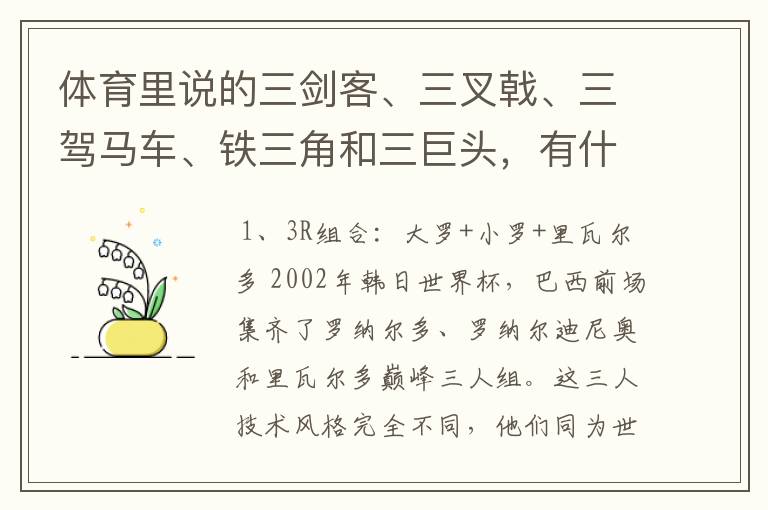 体育里说的三剑客、三叉戟、三驾马车、铁三角和三巨头，有什

1、3R组合：大罗+小罗+里瓦尔多 2002年韩日世界杯，巴西前场集齐了罗纳尔多、罗纳尔迪尼奥和里瓦尔多巅峰三人组。这三人技术风格完全不同，他们同为世